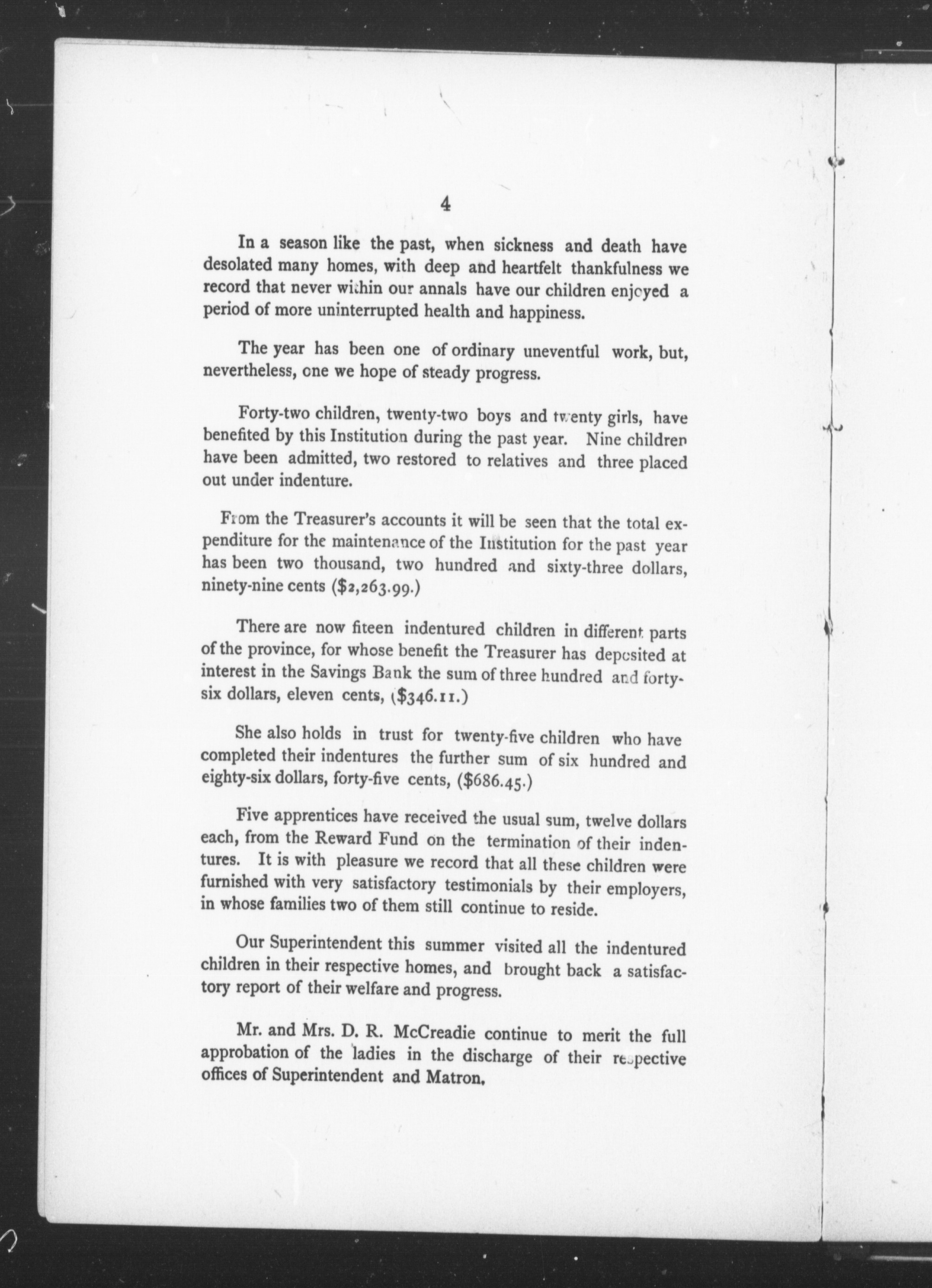 4

In a season like the past, when sickness and death have desolated many homes, with deep and heartfelt thankfulness we record that never within our annals have our children enjoyed a period of more uninterrupted health and happiness.

The year has been one of ordinary uneventful work, but, nevertheless, one we hope of steady progress.

Forty-two children, twenty-two boys and twenty girls, have benefited by this Institution during the past year. Nine children have been admitted, two restored to relatives and three placed out under indenture.

From the Treasurer's accounts it will be seen that the total expenditure for the maintenance of the Institution for the past year has been two thousand, two hundred and sixty-three dollars, ninety-nine cents ($2,263.99.)

There are now fiteen indentured children in different parts of the province, for whose benefit the Treasurer has deposited at interest in the Savings Bank the sum of three hundred and forty-six dollars, eleven cents, ($346.11.)

She also holds in trust for twenty-five children who have completed their indentures the further sum of six hundred and eighty-six dollars, forty-five cents, ($686.45.)

Five apprentices have received the usual sum, twelve dollars each, from the Reward Fund on the termination of their indentures. It is with pleasure we record that all these children were furnished with very satisfactory testimonials by their employers, in whose families two of them still continue to reside.

Our Superintendent this summer visited all the indentured children in their respective homes, and brought back a satisfactory report of their welfare and progress.

Mr. and Mrs. D. R. McCreadie continue to merit the full approbation of the ladies in the discharge of their respective offices of Superintendent and Matron.